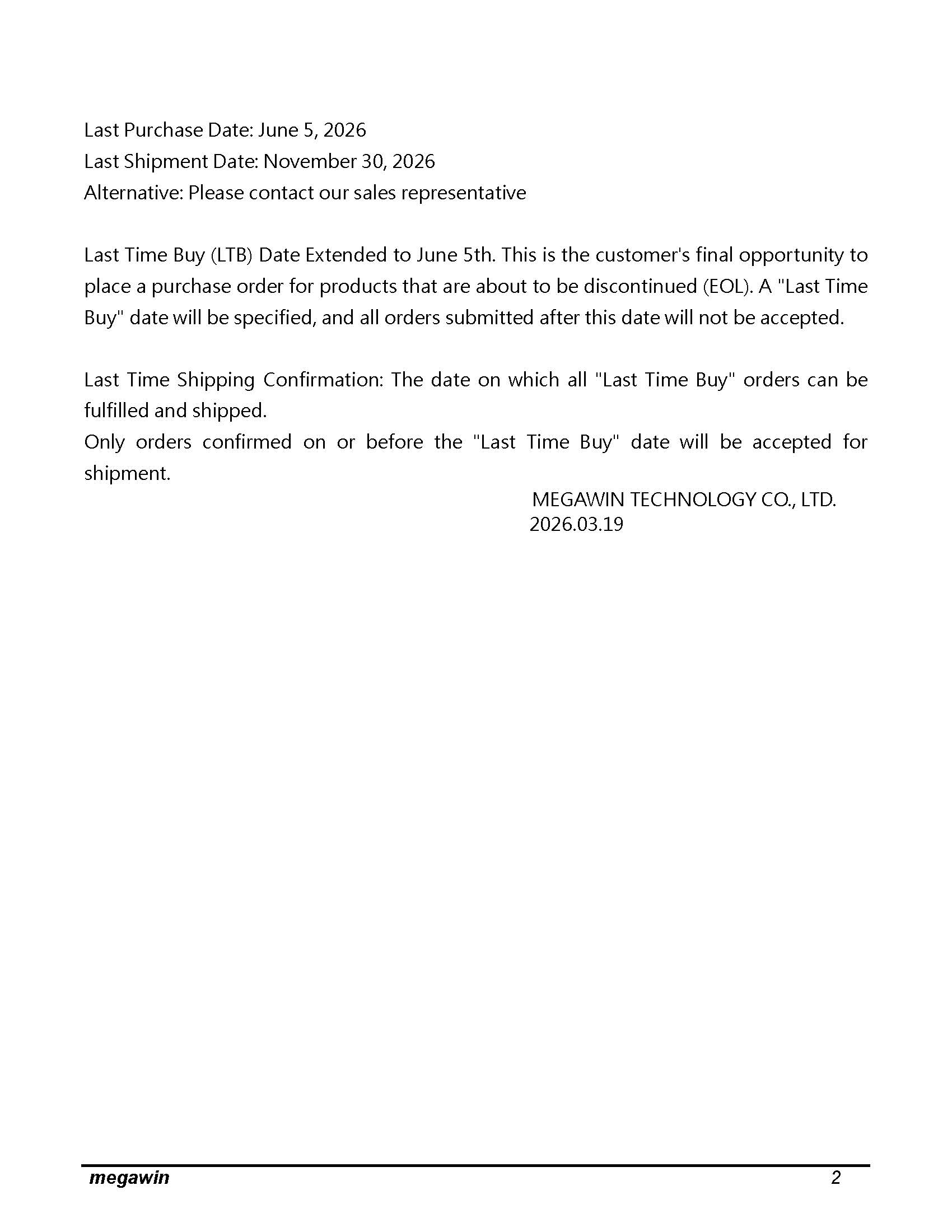 Last Purchase Date: June 5, 2026
Last Shipment Date: November 30, 2026
Alternative: Please contact our sales representative

Last Time Buy (LTB) Date Extended to June 5th. This is the customer's final opportunity to place a purchase order for products that are about to be discontinued (EOL). A "Last Time Buy" date will be specified, and all orders submitted after this date will not be accepted.

Last Time Shipping Confirmation: The date on which all "Last Time Buy" orders can be fulfilled and shipped.
Only orders confirmed on or before the "Last Time Buy" date will be accepted for shipment.

MEGAWIN TECHNOLOGY CO., LTD.
2026.03.19

megawin 2